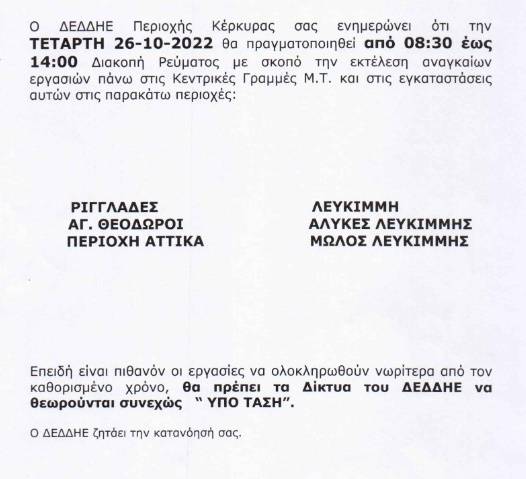 Ο ΔΕΔΔΗΕ Περιοχής Κέρκυρας σας ενημερώνει ότι την ΤΕΤΑΡΤΗ 26-10-2022 θα πραγματοποιηθεί από 08:30 έως 14:00 Διακοπή Ρεύματος με σκοπό την εκτέλεση αναγκαίων εργασιών πάνω στις Κεντρικές Γραμμές Μ.Τ. και στις εγκαταστάσεις αυτών στις παρακάτω περιοχές:

ΡΙΓΓΛΑΔΕΣ
ΑΓ. ΘΕΟΔΩΡΟΙ
ΠΕΡΙΟΧΗ ΑΤΤΙΚΑ

ΛΕΥΚΙΜΜΗ
ΑΛΥΚΕΣ ΛΕΥΚΙΜΜΗΣ
ΜΩΛΟΣ ΛΕΥΚΙΜΜΗΣ

Επειδή είναι πιθανόν οι εργασίες να ολοκληρωθούν νωρίτερα από τον καθορισμένο χρόνο, θα πρέπει τα Δίκτυα του ΔΕΔΔΗΕ να θεωρούνται συνεχώς " ΥΠΟ ΤΑΣΗ".

Ο ΔΕΔΔΗΕ ζητάει την κατανόησή σας.